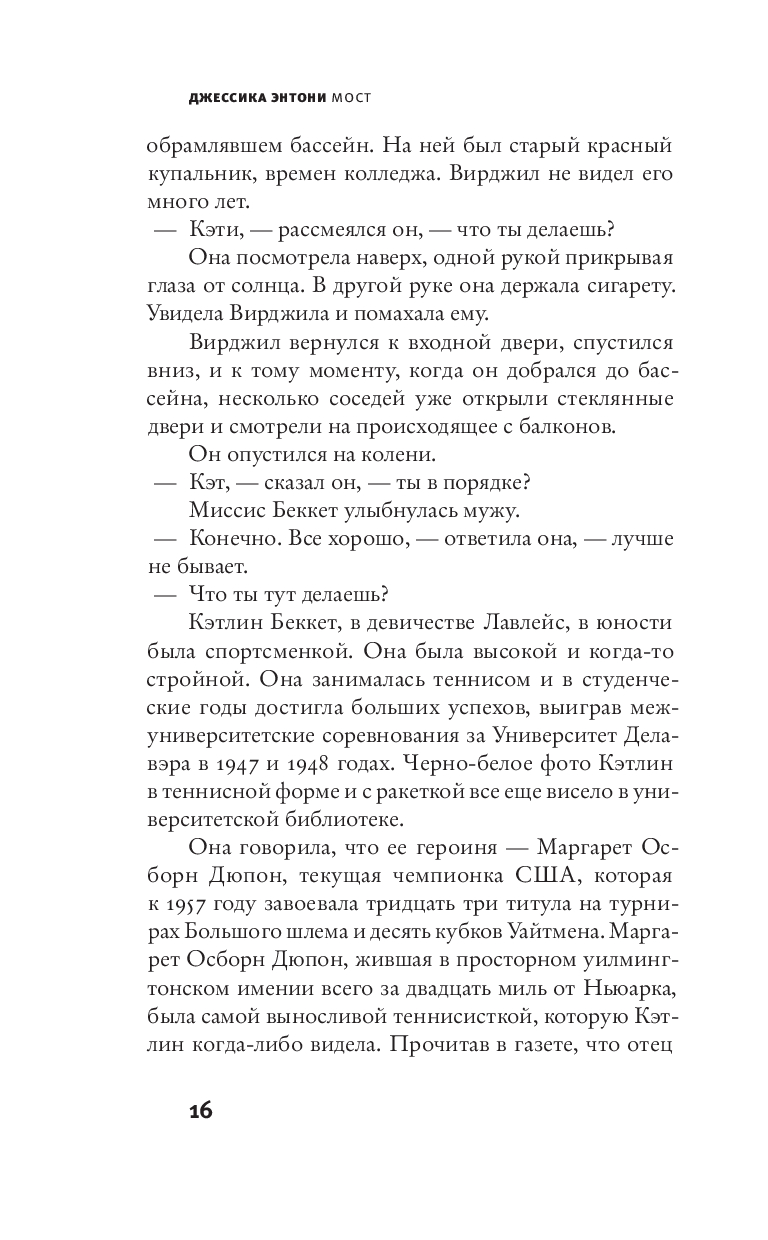 ДЖЕССИКА ЭНТОНИ МОСТ

обрамлявшем бассейн. На ней был старый красный купальник, времен колледжа. Вирджил не видел его много лет.

— Кэти, — рассмеялся он, — что ты делаешь?

Она посмотрела наверх, одной рукой прикрывая глаза от солнца. В другой руке она держала сигарету. Увидела Вирджила и помахала ему.

Вирджил вернулся к входной двери, спустился вниз, и к тому моменту, когда он добрался до бассейна, несколько соседей уже открыли стеклянные двери и смотрели на происходящее с балконов.

Он опустился на колени.

— Кэт, — сказал он, — ты в порядке?

Миссис Беккет улыбнулась мужу.

— Конечно. Все хорошо, — ответила она, — лучше не бывает.

— Что ты тут делаешь?

Кэтлин Беккет, в девичестве Лавлейс, в юности была спортсменкой. Она была высокой и когда-то стройной. Она занималась теннисом и в студенческие годы достигла больших успехов, выиграв межуниверситетские соревнования за Университет Делавэра в 1947 и 1948 годах. Черно-белое фото Кэтлин в теннисной форме и с ракеткой все еще висело в университетской библиотеке.

Она говорила, что ее героиня — Маргарет Осборн Дюпон, текущая чемпионка США, которая к 1957 году завоевала тридцать три титула на турнирах Большого шлема и десять кубков Уайтмена. Маргарет Осборн Дюпон, жившая в просторном уилмингтонском имении всего за двадцать миль от Ньюарка, была самой выносливой теннисисткой, которую Кэтлин когда-либо видела. Прочитав в газете, что отец

16